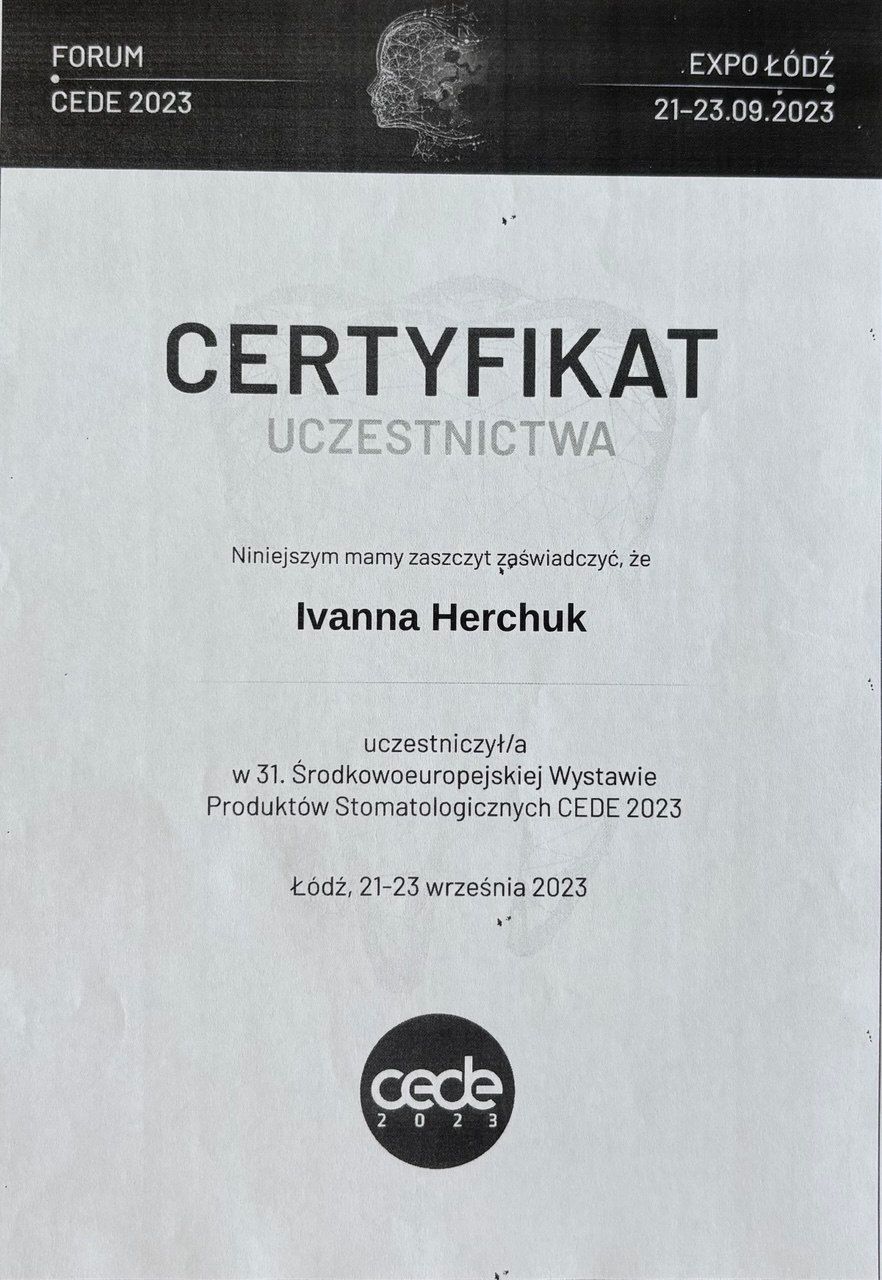 FORUM
CEDE 2023

EXPO ŁÓDŹ
21-23.09.2023

CERTYFIKAT
UCZESTNICTWA

Niniejszym mamy zaszczyt zaświadczyć, że

Ivanna Herchuk

uczestniczył/a
w 31. Środkowoeuropejskiej Wystawie
Produktów Stomatologicznych CEDE 2023

Łódź, 21-23 września 2023

cede
2023